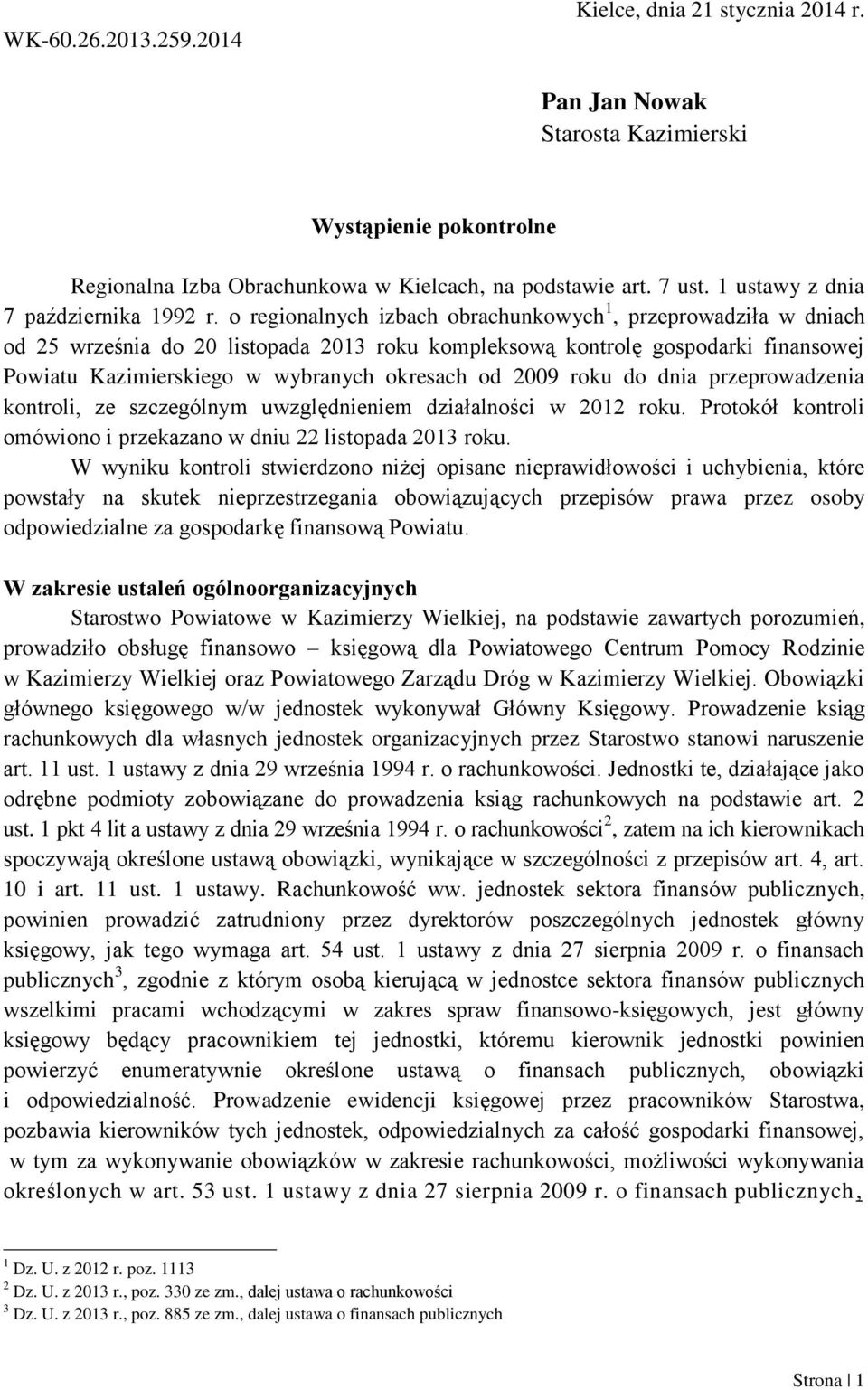 WK-60.26.2013.259.2014

Kielce, dnia 21 stycznia 2014 r.

Pan Jan Nowak
Starosta Kazimierski

Wystąpienie pokontrolne

Regionalna Izba Obrachunkowa w Kielcach, na podstawie art. 7 ust. 1 ustawy z dnia 7 października 1992 r. o regionalnych izbach obrachunkowych$^1$, przeprowadziła w dniach od 25 września do 20 listopada 2013 roku kompleksową kontrolę gospodarki finansowej Powiatu Kazimierskiego w wybranych okresach od 2009 roku do dnia przeprowadzenia kontroli, ze szczególnym uwzględnieniem działalności w 2012 roku. Protokół kontroli omówiono i przekazano w dniu 22 listopada 2013 roku.

W wyniku kontroli stwierdzono niżej opisane nieprawidłowości i uchybienia, które powstały na skutek nieprzestrzegania obowiązujących przepisów prawa przez osoby odpowiedzialne za gospodarkę finansową Powiatu.

W zakresie ustaleń ogólnoorganizacyjnych

Starostwo Powiatowe w Kazimierzy Wielkiej, na podstawie zawartych porozumień, prowadziło obsługę finansowo – księgową dla Powiatowego Centrum Pomocy Rodzinie w Kazimierzy Wielkiej oraz Powiatowego Zarządu Dróg w Kazimierzy Wielkiej. Obowiązki głównego księgowego w/w jednostek wykonywał Główny Księgowy. Prowadzenie ksiąg rachunkowych dla własnych jednostek organizacyjnych przez Starostwo stanowi naruszenie art. 11 ust. 1 ustawy z dnia 29 września 1994 r. o rachunkowości. Jednostki te, działające jako odrębne podmioty zobowiązane do prowadzenia ksiąg rachunkowych na podstawie art. 2 ust. 1 pkt 4 lit a ustawy z dnia 29 września 1994 r. o rachunkowości$^2$, zatem na ich kierownikach spoczywają określone ustawą obowiązki, wynikające w szczególności z przepisów art. 4, art. 10 i art. 11 ust. 1 ustawy. Rachunkowość ww. jednostek sektora finansów publicznych, powinien prowadzić zatrudniony przez dyrektorów poszczególnych jednostek główny księgowy, jak tego wymaga art. 54 ust. 1 ustawy z dnia 27 sierpnia 2009 r. o finansach publicznych$^3$, zgodnie z którym osobą kierującą w jednostce sektora finansów publicznych wszelkimi pracami wchodzącymi w zakres spraw finansowo-księgowych, jest główny księgowy będący pracownikiem tej jednostki, któremu kierownik jednostki powinien powierzyć enumeratywnie określone ustawą o finansach publicznych, obowiązki i odpowiedzialność. Prowadzenie ewidencji księgowej przez pracowników Starostwa, pozbawia kierowników tych jednostek, odpowiedzialnych za całość gospodarki finansowej, w tym za wykonywanie obowiązków w zakresie rachunkowości, możliwości wykonywania określonych w art. 53 ust. 1 ustawy z dnia 27 sierpnia 2009 r. o finansach publicznych,

$^1$ Dz. U. z 2012 r. poz. 1113
$^2$ Dz. U. z 2013 r., poz. 330 ze zm., dalej ustawa o rachunkowości
$^3$ Dz. U. z 2013 r., poz. 885 ze zm., dalej ustawa o finansach publicznych

Strona | 1